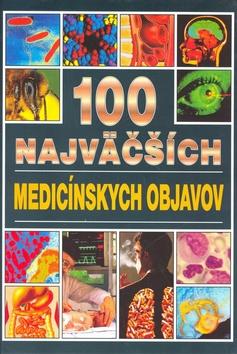 100
NAJVÄČŠÍCH
MEDICÍNSKYCH OBJAVOV